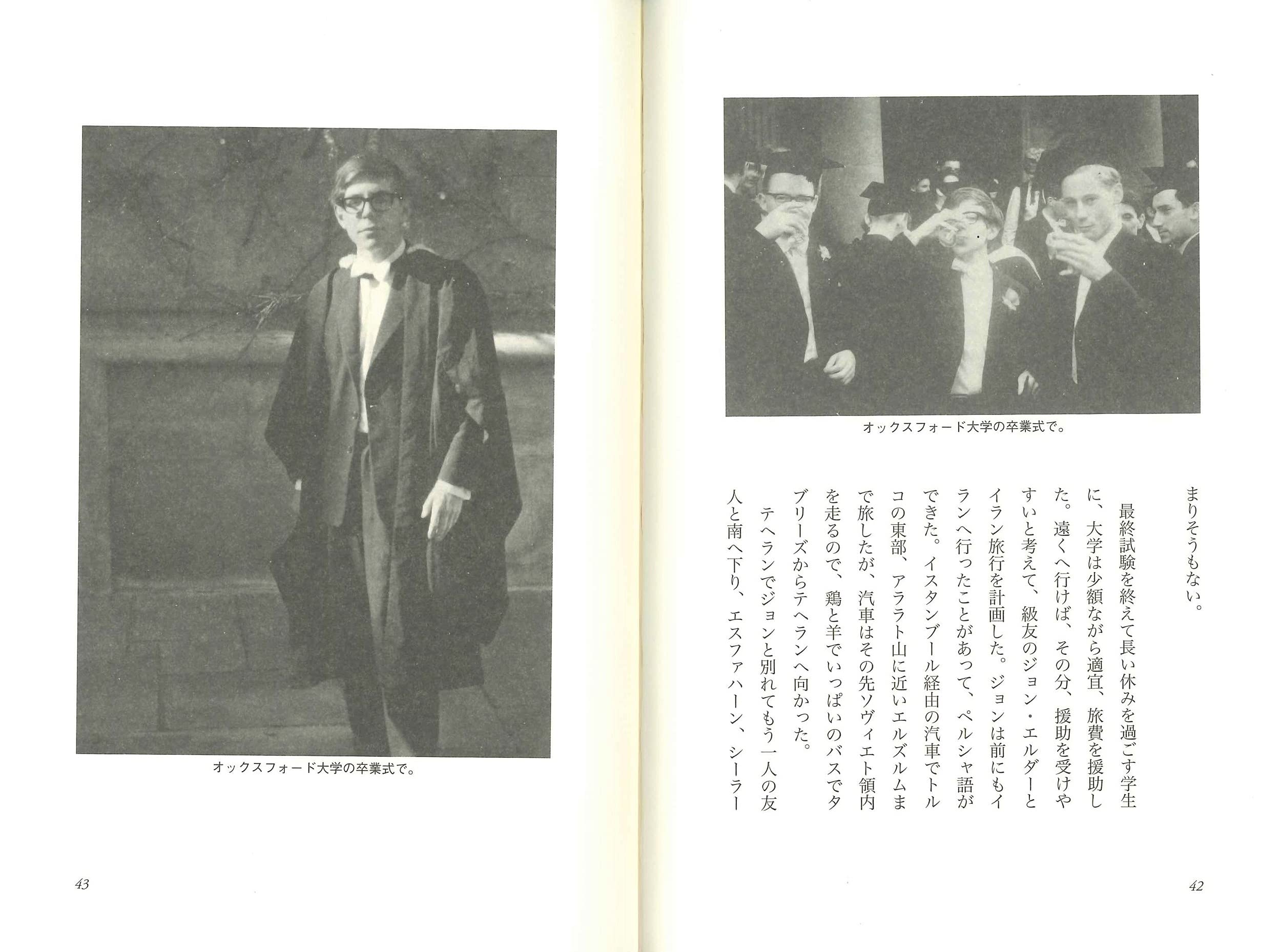 オックスフォード大学の卒業式で。

まりそうもない。

最終試験を終えて長い休みを過ごす学生に、大学は少額ながら適宜、旅費を援助した。遠くへ行けば、その分、援助を受けやすいと考えて、級友のジョン・エルダーとイラン旅行を計画した。ジョンは前にもイランへ行ったことがあって、ペルシャ語ができた。イスタンブール経由の汽車でトルコの東部、アララト山に近いエルズルムまで旅したが、汽車はその先ソヴィエト領内を走るので、鶏と羊でいっぱいのバスでタブリーズからテヘランへ向かった。

テヘランでジョンと別れてもう一人の友人と南へ下り、エスファハーン、シーラー

42

オックスフォード大学の卒業式で。

43